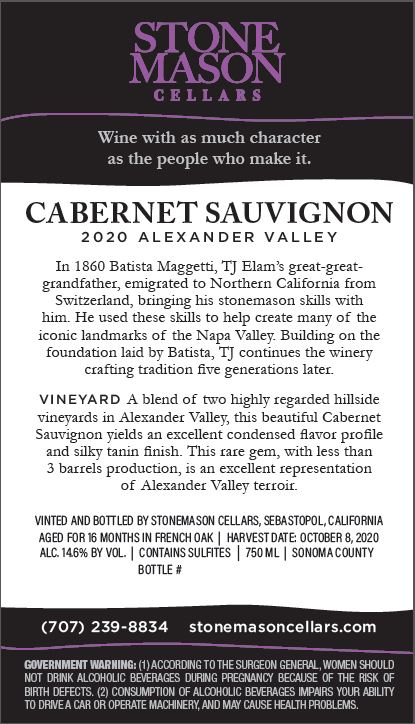 STONE MASON CELLARS

Wine with as much character as the people who make it.

CABERNET SAUVIGNON
2020 ALEXANDER VALLEY

In 1860 Batista Maggetti, TJ Elam's great-great-grandfather, emigrated to Northern California from Switzerland, bringing his stonemason skills with him. He used these skills to help create many of the iconic landmarks of the Napa Valley. Building on the foundation laid by Batista, TJ continues the winery crafting tradition five generations later.

VINEYARD A blend of two highly regarded hillside vineyards in Alexander Valley, this beautiful Cabernet Sauvignon yields an excellent condensed flavor profile and silky tanin finish. This rare gem, with less than 3 barrels production, is an excellent representation of Alexander Valley terroir.

VINTED AND BOTTLED BY STONEMASON CELLARS, SEBASTOPOL, CALIFORNIA
AGED FOR 16 MONTHS IN FRENCH OAK | HARVEST DATE: OCTOBER 8, 2020
ALC. 14.6% BY VOL. | CONTAINS SULFITES | 750 ML | SONOMA COUNTY
BOTTLE #

(707) 239-8834 stonemasoncellars.com

GOVERNMENT WARNING: (1) ACCORDING TO THE SURGEON GENERAL, WOMEN SHOULD NOT DRINK ALCOHOLIC BEVERAGES DURING PREGNANCY BECAUSE OF THE RISK OF BIRTH DEFECTS. (2) CONSUMPTION OF ALCOHOLIC BEVERAGES IMPAIRS YOUR ABILITY TO DRIVE A CAR OR OPERATE MACHINERY, AND MAY CAUSE HEALTH PROBLEMS.